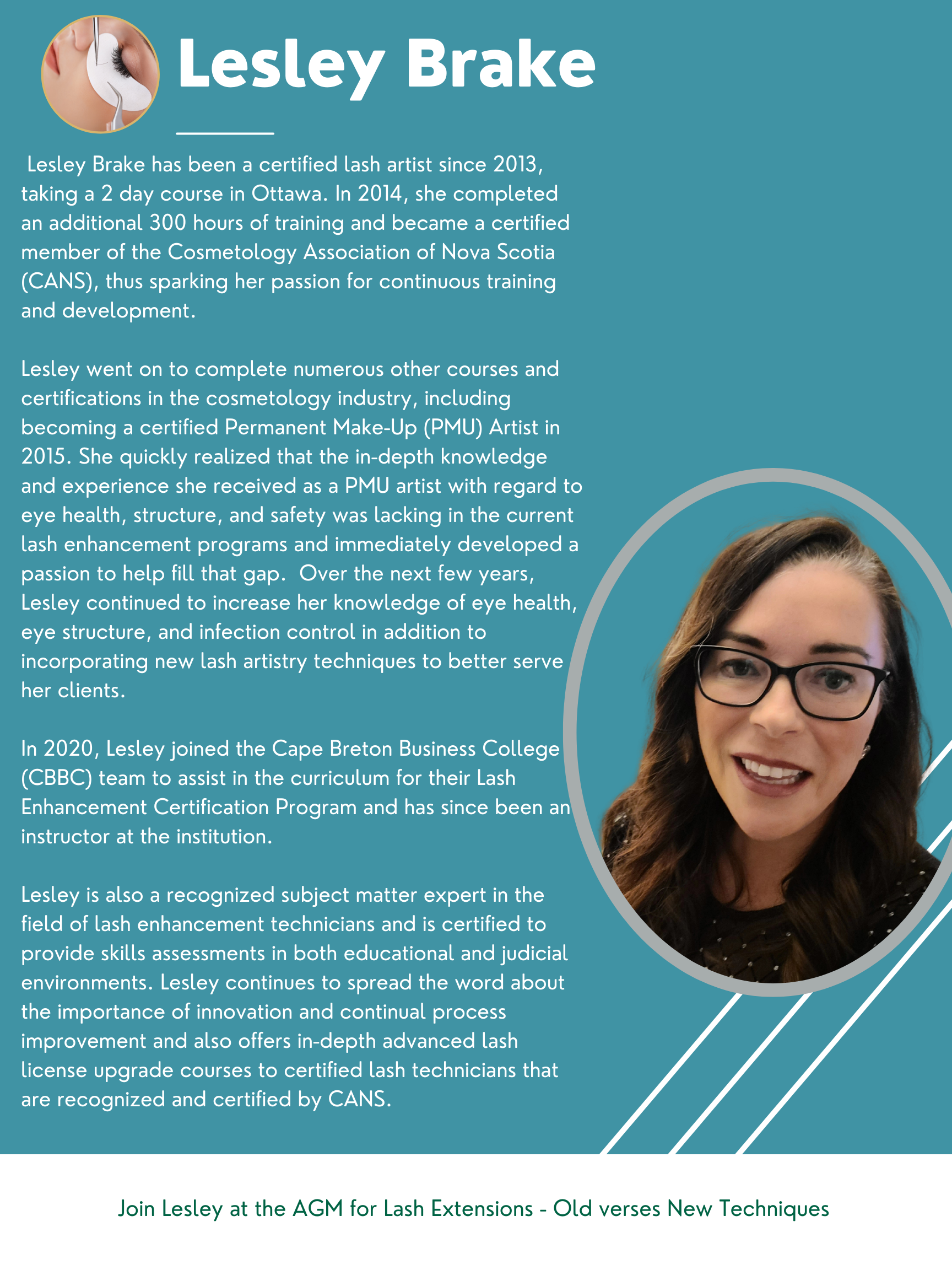 Lesley Brake

Lesley Brake has been a certified lash artist since 2013, taking a 2 day course in Ottawa. In 2014, she completed an additional 300 hours of training and became a certified member of the Cosmetology Association of Nova Scotia (CANS), thus sparking her passion for continuous training and development.

Lesley went on to complete numerous other courses and certifications in the cosmetology industry, including becoming a certified Permanent Make-Up (PMU) Artist in 2015. She quickly realized that the in-depth knowledge and experience she received as a PMU artist with regard to eye health, structure, and safety was lacking in the current lash enhancement programs and immediately developed a passion to help fill that gap. Over the next few years, Lesley continued to increase her knowledge of eye health, eye structure, and infection control in addition to incorporating new lash artistry techniques to better serve her clients.

In 2020, Lesley joined the Cape Breton Business College (CBBC) team to assist in the curriculum for their Lash Enhancement Certification Program and has since been an instructor at the institution.

Lesley is also a recognized subject matter expert in the field of lash enhancement technicians and is certified to provide skills assessments in both educational and judicial environments. Lesley continues to spread the word about the importance of innovation and continual process improvement and also offers in-depth advanced lash license upgrade courses to certified lash technicians that are recognized and certified by CANS.

Join Lesley at the AGM for Lash Extensions - Old verses New Techniques